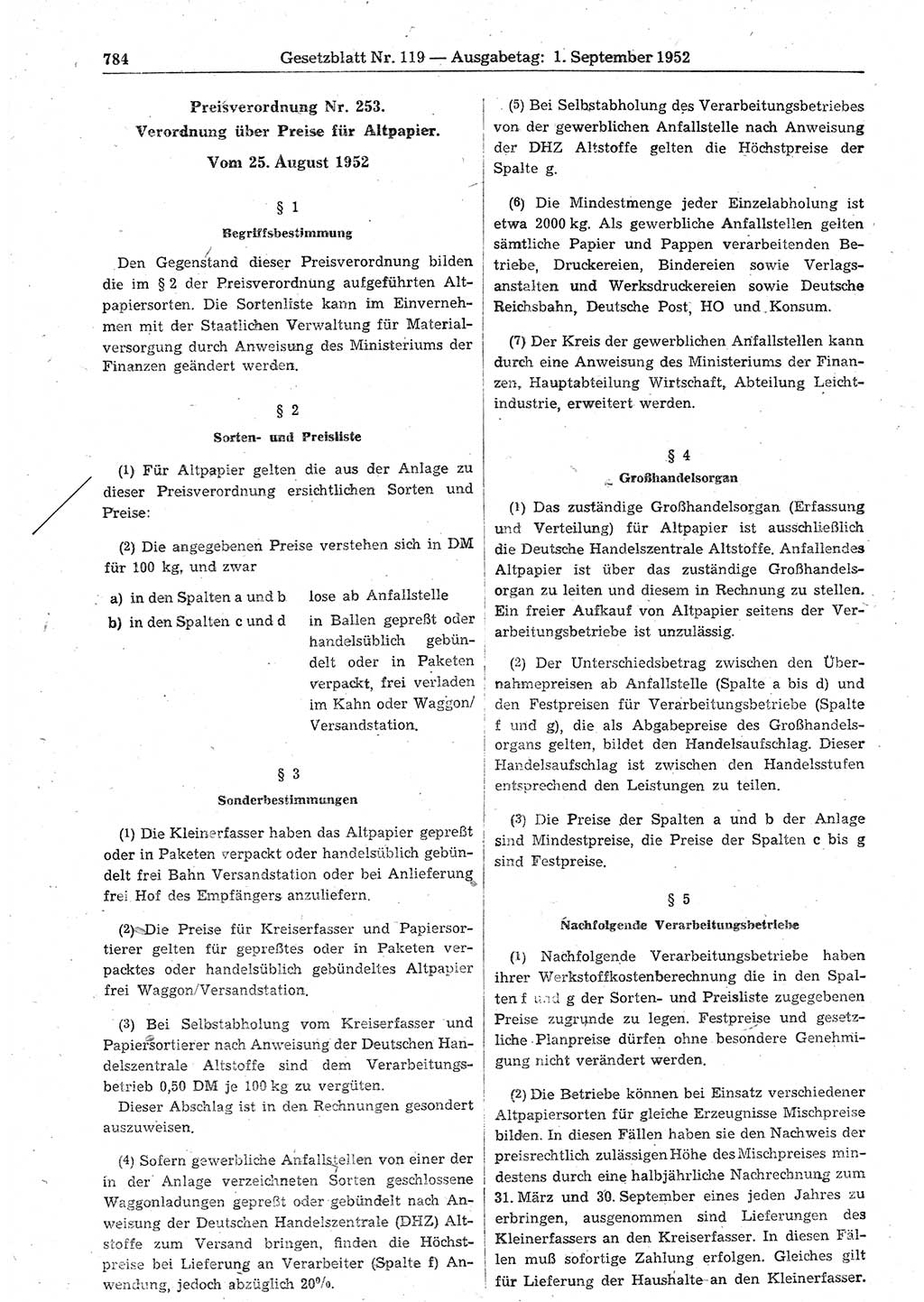 784 Gesetzblatt Nr. 119 — Ausgabetag: 1. September 1952

Preisverordnung Nr. 253.
Verordnung über Preise für Altpapier.
Vom 25. August 1952

§ 1
Begriffsbestimmung

Den Gegenstand dieser Preisverordnung bilden die im § 2 der Preisverordnung aufgeführten Altpapiersorten. Die Sortenliste kann im Einvernehmen mit der Staatlichen Verwaltung für Materialversorgung durch Anweisung des Ministeriums der Finanzen geändert werden.

§ 2
Sorten- und Preisliste

(1) Für Altpapier gelten die aus der Anlage zu dieser Preisverordnung ersichtlichen Sorten und Preise:

(2) Die angegebenen Preise verstehen sich in DM für 100 kg, und zwar

a) in den Spalten a und b lose ab Anfallstelle
b) in den Spalten c und d in Ballen gepreßt oder handelsüblich gebündelt oder in Paketen verpackt, frei verladen im Kahn oder Waggon/Versandstation.

§ 3
Sonderbestimmungen

(1) Die Kleinerfasser haben das Altpapier gepreßt oder in Paketen verpackt oder handelsüblich gebündelt frei Bahn Versandstation oder bei Anlieferung frei Hof des Empfängers anzuliefern.

(2) Die Preise für Kreiserfasser und Papiersortierer gelten für gepreßtes oder in Paketen verpacktes oder handelsüblich gebündeltes Altpapier frei Waggon/Versandstation.

(3) Bei Selbstabholung vom Kreiserfasser und Papiersortierer nach Anweisung der Deutschen Handelszentrale Altstoffe sind dem Verarbeitungsbetrieb 0,50 DM je 100 kg zu vergüten.
Dieser Abschlag ist in den Rechnungen gesondert auszuweisen.

(4) Sofern gewerbliche Anfallstellen von einer der in der Anlage verzeichneten Sorten geschlossene Waggonladungen gepreßt oder gebündelt nach Anweisung der Deutschen Handelszentrale (DHZ) Altstoffe zum Versand bringen, finden die Höchstpreise bei Lieferung an Verarbeiter (Spalte f) Anwendung, jedoch abzüglich 20%.

(5) Bei Selbstabholung des Verarbeitungsbetriebes von der gewerblichen Anfallstelle nach Anweisung der DHZ Altstoffe gelten die Höchstpreise der Spalte g.

(6) Die Mindestmenge jeder Einzelabholung ist etwa 2000 kg. Als gewerbliche Anfallstellen gelten sämtliche Papier und Pappen verarbeitenden Betriebe, Druckereien, Bindereien sowie Verlagsanstalten und Werksdruckereien sowie Deutsche Reichsbahn, Deutsche Post, HO und Konsum.

(7) Der Kreis der gewerblichen Anfallstellen kann durch eine Anweisung des Ministeriums der Finanzen, Hauptabteilung Wirtschaft, Abteilung Leichtindustrie, erweitert werden.

§ 4
Großhandelsorgan

(1) Das zuständige Großhandelsorgan (Erfassung und Verteilung) für Altpapier ist ausschließlich die Deutsche Handelszentrale Altstoffe. Anfallendes Altpapier ist über das zuständige Großhandelsorgan zu leiten und diesem in Rechnung zu stellen. Ein freier Aufkauf von Altpapier seitens der Verarbeitungsbetriebe ist unzulässig.

(2) Der Unterschiedsbetrag zwischen den Übernahmepreisen ab Anfallstelle (Spalte a bis d) und den Festpreisen für Verarbeitungsbetriebe (Spalte f und g), die als Abgabepreise des Großhandelsorgans gelten, bildet den Handelsaufschlag. Dieser Handelsaufschlag ist zwischen den Handelsstufen entsprechend den Leistungen zu teilen.

(3) Die Preise der Spalten a und b der Anlage sind Mindestpreise, die Preise der Spalten c bis g sind Festpreise.

§ 5
Nachfolgende Verarbeitungsbetriebe

(1) Nachfolgende Verarbeitungsbetriebe haben ihrer Werkstoffkostenberechnung die in den Spalten f und g der Sorten- und Preisliste zugegebenen Preise zugrunde zu legen. Festpreise und gesetzliche Planpreise dürfen ohne besondere Genehmigung nicht verändert werden.

(2) Die Betriebe können bei Einsatz verschiedener Altpapiersorten für gleiche Erzeugnisse Mischpreise bilden. In diesen Fällen haben sie den Nachweis der preisrechtlich zulässigen Höhe des Mischpreises mindestens durch eine halbjährliche Nachrechnung zum 31. März und 30. September eines jeden Jahres zu erbringen, ausgenommen sind Lieferungen des Kleinerfassers an den Kreiserfasser. In diesen Fällen muß sofortige Zahlung erfolgen. Gleiches gilt für Lieferung der Haushalte an den Kleinerfasser.